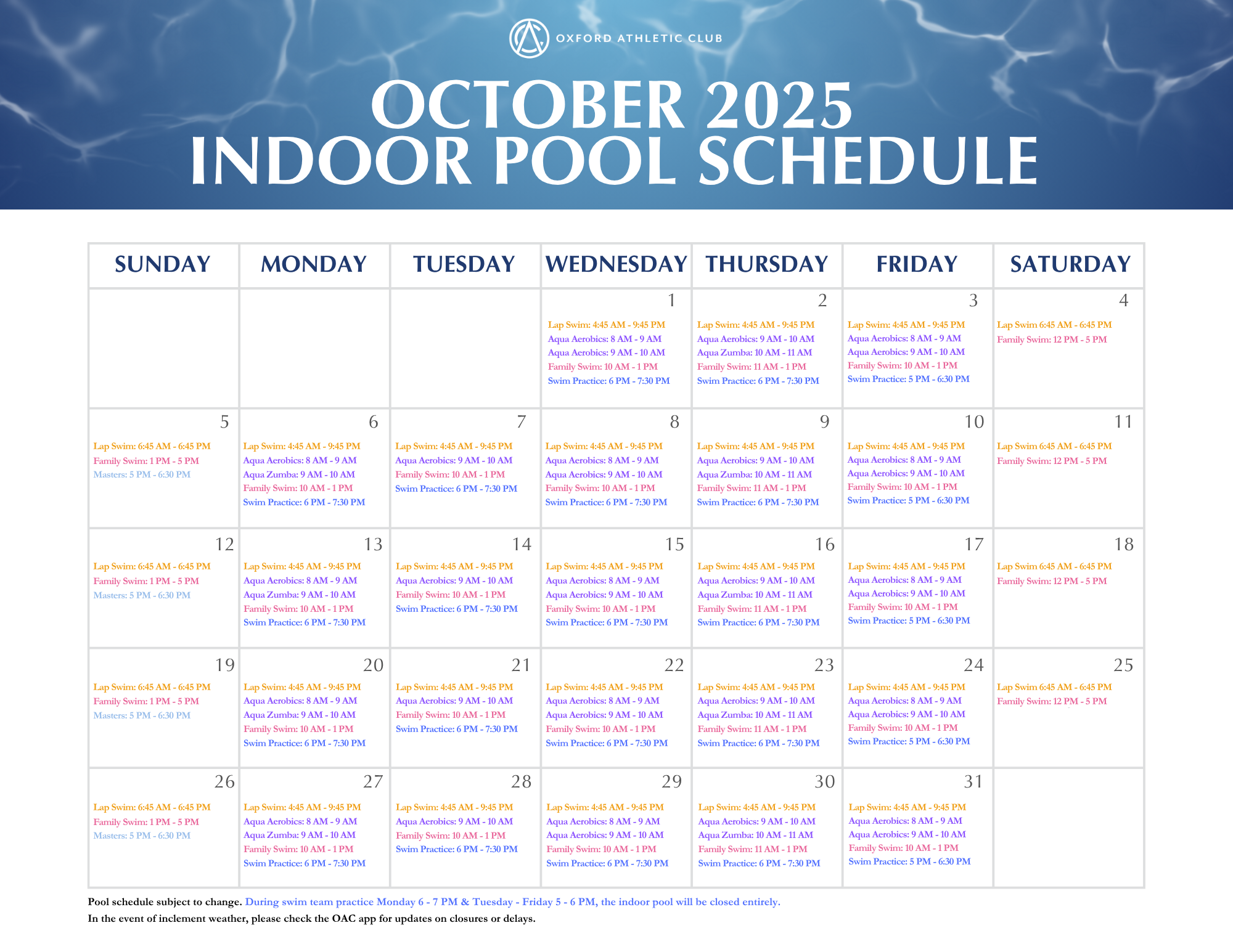 OXFORD ATHLETIC CLUB

OCTOBER 2025
INDOOR POOL SCHEDULE

| SUNDAY | MONDAY | TUESDAY | WEDNESDAY | THURSDAY | FRIDAY | SATURDAY |
|---|---|---|---|---|---|---|
| | | | 1 Lap Swim: 4:45 AM - 9:45 PM Aqua Aerobics: 8 AM - 9 AM Aqua Aerobics: 9 AM - 10 AM Family Swim: 10 AM - 1 PM Swim Practice: 6 PM - 7:30 PM | 2 Lap Swim: 4:45 AM - 9:45 PM Aqua Aerobics: 9 AM - 10 AM Aqua Zumba: 10 AM - 11 AM Family Swim: 11 AM - 1 PM Swim Practice: 6 PM - 7:30 PM | 3 Lap Swim: 4:45 AM - 9:45 PM Aqua Aerobics: 8 AM - 9 AM Aqua Aerobics: 9 AM - 10 AM Family Swim: 10 AM - 1 PM Swim Practice: 5 PM - 6:30 PM | 4 Lap Swim 6:45 AM - 6:45 PM Family Swim: 12 PM - 5 PM |
| 5 Lap Swim: 6:45 AM - 6:45 PM Family Swim: 1 PM - 5 PM Masters: 5 PM - 6:30 PM | 6 Lap Swim: 4:45 AM - 9:45 PM Aqua Aerobics: 8 AM - 9 AM Aqua Zumba: 9 AM - 10 AM Family Swim: 10 AM - 1 PM Swim Practice: 6 PM - 7:30 PM | 7 Lap Swim: 4:45 AM - 9:45 PM Aqua Aerobics: 9 AM - 10 AM Family Swim: 10 AM - 1 PM Swim Practice: 6 PM - 7:30 PM | 8 Lap Swim: 4:45 AM - 9:45 PM Aqua Aerobics: 8 AM - 9 AM Aqua Aerobics: 9 AM - 10 AM Family Swim: 10 AM - 1 PM Swim Practice: 6 PM - 7:30 PM | 9 Lap Swim: 4:45 AM - 9:45 PM Aqua Aerobics: 9 AM - 10 AM Aqua Zumba: 10 AM - 11 AM Family Swim: 11 AM - 1 PM Swim Practice: 6 PM - 7:30 PM | 10 Lap Swim: 4:45 AM - 9:45 PM Aqua Aerobics: 8 AM - 9 AM Aqua Aerobics: 9 AM - 10 AM Family Swim: 10 AM - 1 PM Swim Practice: 5 PM - 6:30 PM | 11 Lap Swim 6:45 AM - 6:45 PM Family Swim: 12 PM - 5 PM |
| 12 Lap Swim: 6:45 AM - 6:45 PM Family Swim: 1 PM - 5 PM Masters: 5 PM - 6:30 PM | 13 Lap Swim: 4:45 AM - 9:45 PM Aqua Aerobics: 8 AM - 9 AM Aqua Zumba: 9 AM - 10 AM Family Swim: 10 AM - 1 PM Swim Practice: 6 PM - 7:30 PM | 14 Lap Swim: 4:45 AM - 9:45 PM Aqua Aerobics: 9 AM - 10 AM Family Swim: 10 AM - 1 PM Swim Practice: 6 PM - 7:30 PM | 15 Lap Swim: 4:45 AM - 9:45 PM Aqua Aerobics: 8 AM - 9 AM Aqua Aerobics: 9 AM - 10 AM Family Swim: 10 AM - 1 PM Swim Practice: 6 PM - 7:30 PM | 16 Lap Swim: 4:45 AM - 9:45 PM Aqua Aerobics: 9 AM - 10 AM Aqua Zumba: 10 AM - 11 AM Family Swim: 11 AM - 1 PM Swim Practice: 6 PM - 7:30 PM | 17 Lap Swim: 4:45 AM - 9:45 PM Aqua Aerobics: 8 AM - 9 AM Aqua Aerobics: 9 AM - 10 AM Family Swim: 10 AM - 1 PM Swim Practice: 5 PM - 6:30 PM | 18 Lap Swim 6:45 AM - 6:45 PM Family Swim: 12 PM - 5 PM |
| 19 Lap Swim: 6:45 AM - 6:45 PM Family Swim: 1 PM - 5 PM Masters: 5 PM - 6:30 PM | 20 Lap Swim: 4:45 AM - 9:45 PM Aqua Aerobics: 8 AM - 9 AM Aqua Zumba: 9 AM - 10 AM Family Swim: 10 AM - 1 PM Swim Practice: 6 PM - 7:30 PM | 21 Lap Swim: 4:45 AM - 9:45 PM Aqua Aerobics: 9 AM - 10 AM Family Swim: 10 AM - 1 PM Swim Practice: 6 PM - 7:30 PM | 22 Lap Swim: 4:45 AM - 9:45 PM Aqua Aerobics: 8 AM - 9 AM Aqua Aerobics: 9 AM - 10 AM Family Swim: 10 AM - 1 PM Swim Practice: 6 PM - 7:30 PM | 23 Lap Swim: 4:45 AM - 9:45 PM Aqua Aerobics: 9 AM - 10 AM Aqua Zumba: 10 AM - 11 AM Family Swim: 11 AM - 1 PM Swim Practice: 6 PM - 7:30 PM | 24 Lap Swim: 4:45 AM - 9:45 PM Aqua Aerobics: 8 AM - 9 AM Aqua Aerobics: 9 AM - 10 AM Family Swim: 10 AM - 1 PM Swim Practice: 5 PM - 6:30 PM | 25 Lap Swim 6:45 AM - 6:45 PM Family Swim: 12 PM - 5 PM |
| 26 Lap Swim: 6:45 AM - 6:45 PM Family Swim: 1 PM - 5 PM Masters: 5 PM - 6:30 PM | 27 Lap Swim: 4:45 AM - 9:45 PM Aqua Aerobics: 8 AM - 9 AM Aqua Zumba: 9 AM - 10 AM Family Swim: 10 AM - 1 PM Swim Practice: 6 PM - 7:30 PM | 28 Lap Swim: 4:45 AM - 9:45 PM Aqua Aerobics: 9 AM - 10 AM Family Swim: 10 AM - 1 PM Swim Practice: 6 PM - 7:30 PM | 29 Lap Swim: 4:45 AM - 9:45 PM Aqua Aerobics: 8 AM - 9 AM Aqua Aerobics: 9 AM - 10 AM Family Swim: 10 AM - 1 PM Swim Practice: 6 PM - 7:30 PM | 30 Lap Swim: 4:45 AM - 9:45 PM Aqua Aerobics: 9 AM - 10 AM Aqua Zumba: 10 AM - 11 AM Family Swim: 11 AM - 1 PM Swim Practice: 6 PM - 7:30 PM | 31 Lap Swim: 4:45 AM - 9:45 PM Aqua Aerobics: 8 AM - 9 AM Aqua Aerobics: 9 AM - 10 AM Family Swim: 10 AM - 1 PM Swim Practice: 5 PM - 6:30 PM | |

Pool schedule subject to change. During swim team practice Monday 6 - 7 PM & Tuesday - Friday 5 - 6 PM, the indoor pool will be closed entirely.
In the event of inclement weather, please check the OAC app for updates on closures or delays.